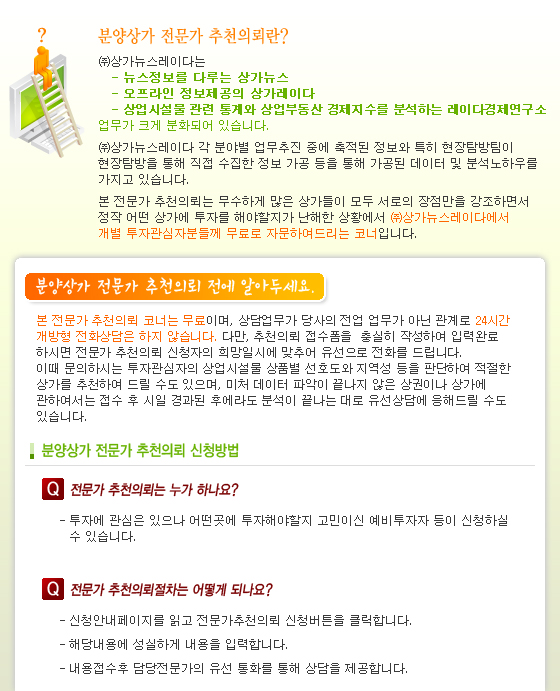 ?

분양상가 전문가 추천의뢰란?

㈜상가뉴스레이다는

- 뉴스정보를 다루는 상가뉴스
- 오프라인 정보제공의 상가레이다
- 상업시설물 관련 통계와 상업부동산 경제지수를 분석하는 레이다경제연구소

업무가 크게 분화되어 있습니다.

㈜상가뉴스레이다 각 분야별 업무추진 중에 축적된 정보와 특히 현장탐방팀이 현장탐방을 통해 직접 수집한 정보 가공 등을 통해 가공된 데이터 및 분석노하우를 가지고 있습니다.

본 전문가 추천의뢰는 무수하게 많은 상가들이 모두 서로의 장점만을 강조하면서 정작 어떤 상가에 투자를 해야할지가 난해한 상황에서 ㈜상가뉴스레이다에서 개별 투자관심자분들께 무료로 자문하여드리는 코너입니다.

분양상가 전문가 추천의뢰 전에 알아두세요.

본 전문가 추천의뢰 코너는 무료이며, 상담업무가 당사의 전업 업무가 아닌 관계로 24시간 개방형 전화상담은 하지 않습니다. 다만, 추천의뢰 접수폼을 충실히 작성하여 입력완료 하시면 전문가 추천의뢰 신청자의 희망일시에 맞추어 유선으로 전화를 드립니다.
이때 문의하시는 투자관심자의 상업시설물 상품별 선호도와 지역성 등을 판단하여 적절한 상가를 추천하여 드릴 수도 있으며, 미처 데이터 파악이 끝나지 않은 상권이나 상가에 관하여서는 접수 후 시일 경과된 후에라도 분석이 끝나는 대로 유선상담에 응해드릴 수도 있습니다.

분양상가 전문가 추천의뢰 신청방법

Q 전문가 추천의뢰는 누가 하나요?

- 투자에 관심은 있으나 어떤곳에 투자해야할지 고민이신 예비투자자 등이 신청하실 수 있습니다.

Q 전문가 추천의뢰절차는 어떻게 되나요?

- 신청안내페이지를 읽고 전문가추천의뢰 신청버튼을 클릭합니다.
- 해당내용에 성실하게 내용을 입력합니다.
- 내용접수후 담당전문가의 유선 통화를 통해 상담을 제공합니다.